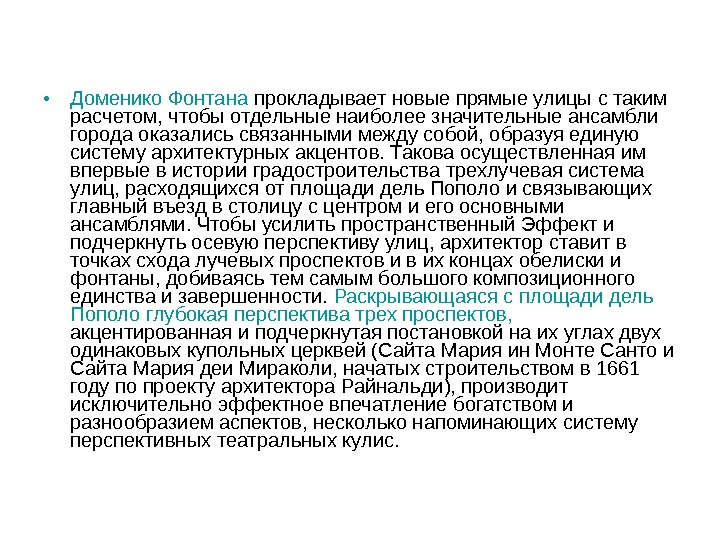 • Доменико Фонтана прокладывает новые прямые улицы с таким расчетом, чтобы отдельные наиболее значительные ансамбли города оказались связанными между собой, образуя единую систему архитектурных акцентов. Такова осуществленная им впервые в истории градостроительства трехлучевая система улиц, расходящихся от площади дель Пополо и связывающих главный въезд в столицу с центром и его основными ансамблями. Чтобы усилить пространственный Эффект и подчеркнуть осевую перспективу улиц, архитектор ставит в точках схода лучевых проспектов и в их концах обелиски и фонтаны, добиваясь тем самым большого композиционного единства и завершенности. Раскрывающаяся с площади дель Пополо глубокая перспектива трех проспектов, акцентированная и подчеркнутая постановкой на их углах двух одинаковых купольных церквей (Сайта Мария ин Монте Санто и Сайта Мария деи Мираколи, начатых строительством в 1661 году по проекту архитектора Райнальди), производит исключительно эффектное впечатление богатством и разнообразием аспектов, несколько напоминающих систему перспективных театральных кулис.